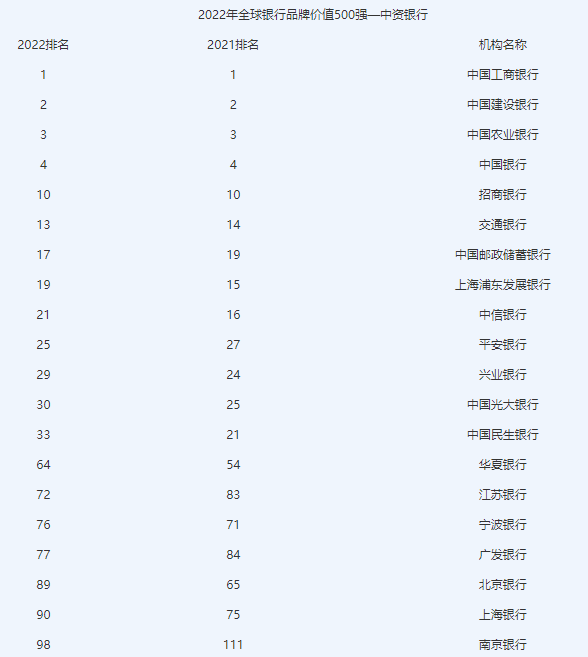 2022年全球银行品牌价值500强—中资银行

| 2022排名 | 2021排名 | 机构名称 |
|---|---|---|
| 1 | 1 | 中国工商银行 |
| 2 | 2 | 中国建设银行 |
| 3 | 3 | 中国农业银行 |
| 4 | 4 | 中国银行 |
| 10 | 10 | 招商银行 |
| 13 | 14 | 交通银行 |
| 17 | 19 | 中国邮政储蓄银行 |
| 19 | 15 | 上海浦东发展银行 |
| 21 | 16 | 中信银行 |
| 25 | 27 | 平安银行 |
| 29 | 24 | 兴业银行 |
| 30 | 25 | 中国光大银行 |
| 33 | 21 | 中国民生银行 |
| 64 | 54 | 华夏银行 |
| 72 | 83 | 江苏银行 |
| 76 | 71 | 宁波银行 |
| 77 | 84 | 广发银行 |
| 89 | 65 | 北京银行 |
| 90 | 75 | 上海银行 |
| 98 | 111 | 南京银行 |